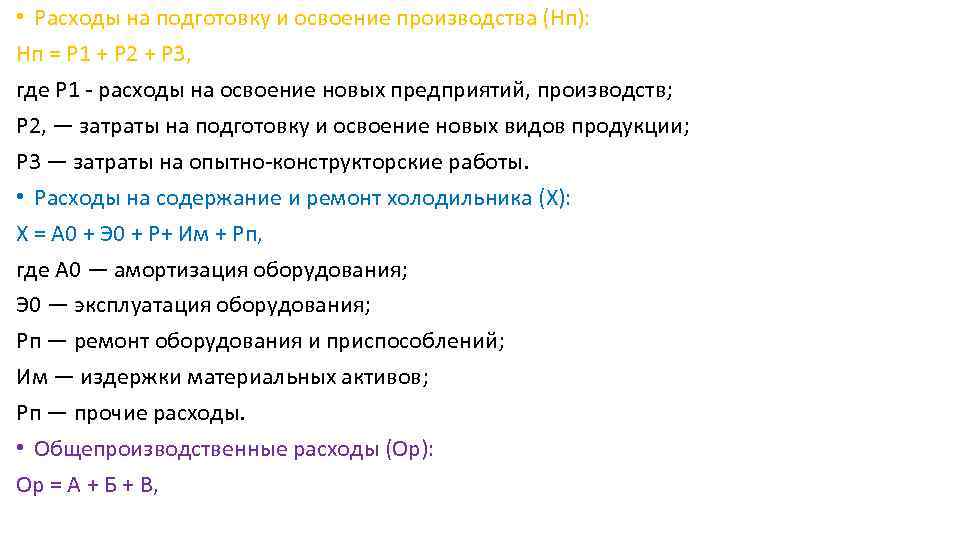 • Расходы на подготовку и освоение производства (Нп):
Нп = Р1 + Р2 + Р3,
где Р1 - расходы на освоение новых предприятий, производств;
Р2, — затраты на подготовку и освоение новых видов продукции;
Р3 — затраты на опытно-конструкторские работы.
• Расходы на содержание и ремонт холодильника (Х):
Х = А0 + Э0 + Р+ Им + Рп,
где А0 — амортизация оборудования;
Э0 — эксплуатация оборудования;
Рп — ремонт оборудования и приспособлений;
Им — издержки материальных активов;
Рп — прочие расходы.
• Общепроизводственные расходы (Ор):
Ор = А + Б + В,